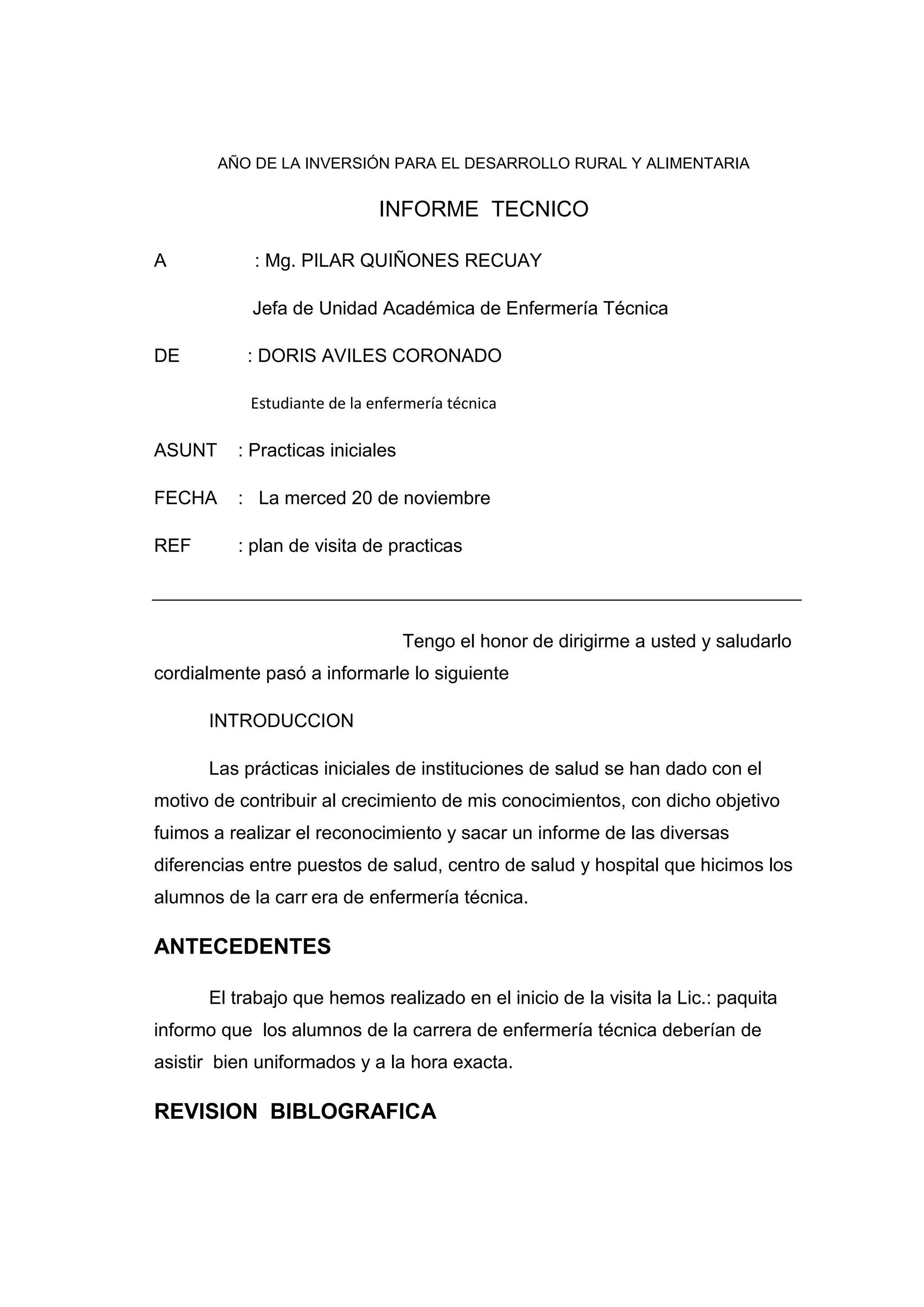 AÑO DE LA INVERSIÓN PARA EL DESARROLLO RURAL Y ALIMENTARIA

INFORME TECNICO

A : Mg. PILAR QUIÑONES RECUAY

Jefa de Unidad Académica de Enfermería Técnica

DE : DORIS AVILES CORONADO

Estudiante de la enfermería técnica

ASUNT : Practicas iniciales

FECHA : La merced 20 de noviembre

REF : plan de visita de practicas

Tengo el honor de dirigirme a usted y saludarlo cordialmente pasó a informarle lo siguiente

INTRODUCCION

Las prácticas iniciales de instituciones de salud se han dado con el motivo de contribuir al crecimiento de mis conocimientos, con dicho objetivo fuimos a realizar el reconocimiento y sacar un informe de las diversas diferencias entre puestos de salud, centro de salud y hospital que hicimos los alumnos de la carr era de enfermería técnica.

ANTECEDENTES

El trabajo que hemos realizado en el inicio de la visita la Lic.: paquita informo que los alumnos de la carrera de enfermería técnica deberían de asistir bien uniformados y a la hora exacta.

REVISION BIBLOGRAFICA